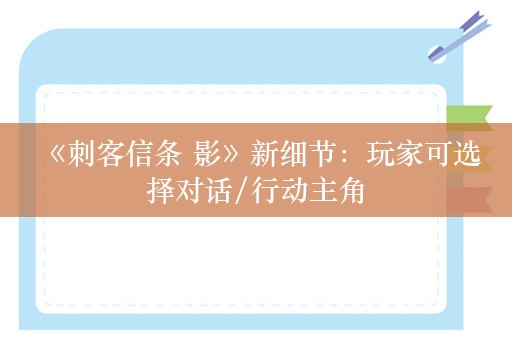 《刺客信条 影》新细节：玩家可选择对话/行动主角